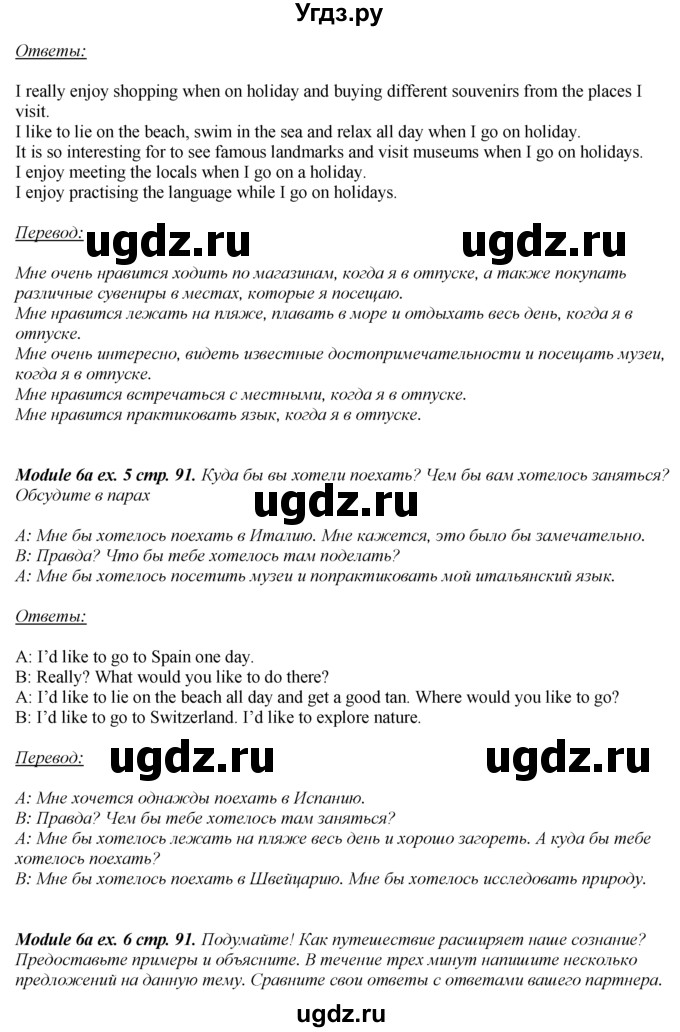 Угдз.ру

Ответы:

I really enjoy shopping when on holiday and buying different souvenirs from the places I visit.
I like to lie on the beach, swim in the sea and relax all day when I go on holiday.
It is so interesting for to see famous landmarks and visit museums when I go on holidays.
I enjoy meeting the locals when I go on a holiday.
I enjoy practising the language while I go on holidays.

Перевод: ugdz.ru ugdz.ru

Мне очень нравится ходить по магазинам, когда я в отпуске, а также покупать различные сувениры в местах, которые я посещаю.
Мне нравится лежать на пляже, плавать в море и отдыхать весь день, когда я в отпуске.
Мне очень интересно, видеть известные достопримечательности и посещать музеи, когда я в отпуске.
Мне нравится встречаться с местными, когда я в отпуске.
Мне нравится практиковать язык, когда я в отпуске.

Module 6a ex. 5 стр. 91. Куда бы вы хотели поехать? Чем бы вам хотелось заняться? Обсудите в парах

ugdz.ru

А: Мне бы хотелось поехать в Италию. Мне кажется, это было бы замечательно.
В: Правда? Что бы тебе хотелось там поделать?
А: Мне бы хотелось посетить музеи и попрактиковать мой итальянский язык.

Ответы:

A: I'd like to go to Spain one day.
B: Really? What would you like to do there?
A: I'd like to lie on the beach all day and get a good tan. Where would you like to go?
B: I'd like to go to Switzerland. I'd like to explore nature.

Перевод: ugdz.ru ugdz.ru

А: Мне хочется однажды поехать в Испанию.
В: Правда? Чем бы тебе хотелось там заняться?
А: Мне бы хотелось лежать на пляже весь день и хорошо загореть. А куда бы тебе хотелось поехать?
В: Мне бы хотелось поехать в Швейцарию. Мне бы хотелось исследовать природу.

Module 6a ex. 6 стр. 91. Подумайте! Как путешествие расширяет наше сознание? Предоставьте примеры и объясните. В течение трех минут напишите несколько предложений на данную тему. Сравните свои ответы с ответами вашего партнера.

ugdz.ru